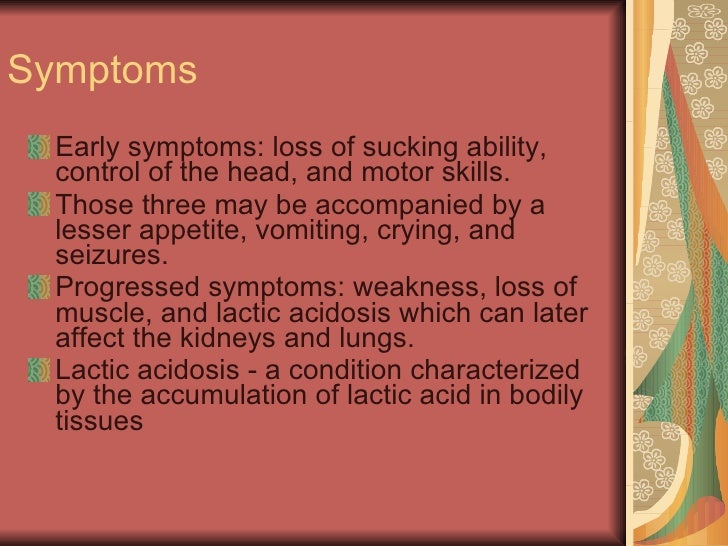 Symptoms

Early symptoms: loss of sucking ability, control of the head, and motor skills.

Those three may be accompanied by a lesser appetite, vomiting, crying, and seizures.

Progressed symptoms: weakness, loss of muscle, and lactic acidosis which can later affect the kidneys and lungs.

Lactic acidosis - a condition characterized by the accumulation of lactic acid in bodily tissues